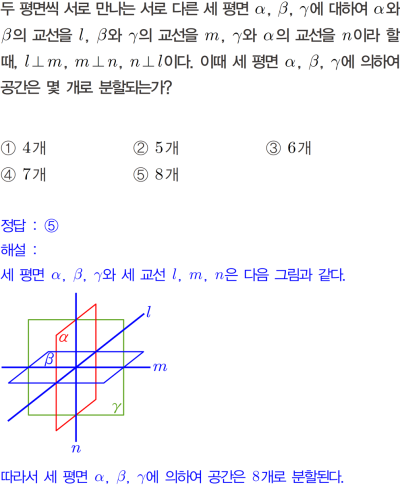 두 평면씩 서로 만나는 서로 다른 세 평면 $\alpha$, $\beta$, $\gamma$에 대하여 $\alpha$와 $\beta$의 교선을 $l$, $\beta$와 $\gamma$의 교선을 $m$, $\gamma$와 $\alpha$의 교선을 $n$이라 할 때, $l \perp m$, $m \perp n$, $n \perp l$이다. 이때 세 평면 $\alpha$, $\beta$, $\gamma$에 의하여 공간은 몇 개로 분할되는가?

① 4개 ② 5개 ③ 6개
④ 7개 ⑤ 8개

정답 : ⑤
해설 :
세 평면 $\alpha$, $\beta$, $\gamma$와 세 교선 $l$, $m$, $n$은 다음 그림과 같다.

$l$
$\alpha$
$\beta$
$m$
$\gamma$
$n$

따라서 세 평면 $\alpha$, $\beta$, $\gamma$에 의하여 공간은 8개로 분할된다.